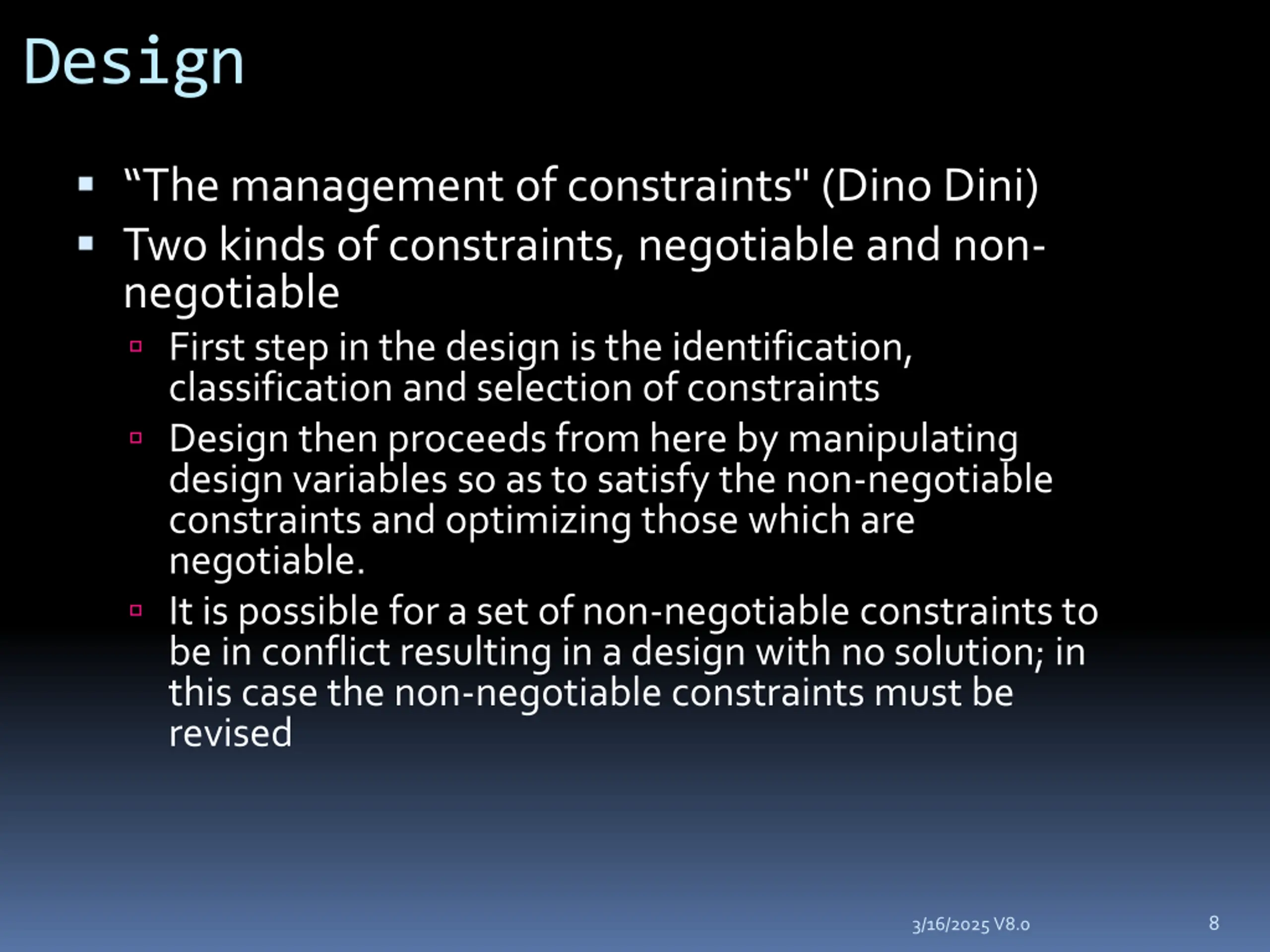 Design

▪ “The management of constraints" (Dino Dini)

▪ Two kinds of constraints, negotiable and non-negotiable

▫ First step in the design is the identification, classification and selection of constraints

▫ Design then proceeds from here by manipulating design variables so as to satisfy the non-negotiable constraints and optimizing those which are negotiable.

▫ It is possible for a set of non-negotiable constraints to be in conflict resulting in a design with no solution; in this case the non-negotiable constraints must be revised

3/16/2025 V8.0

8